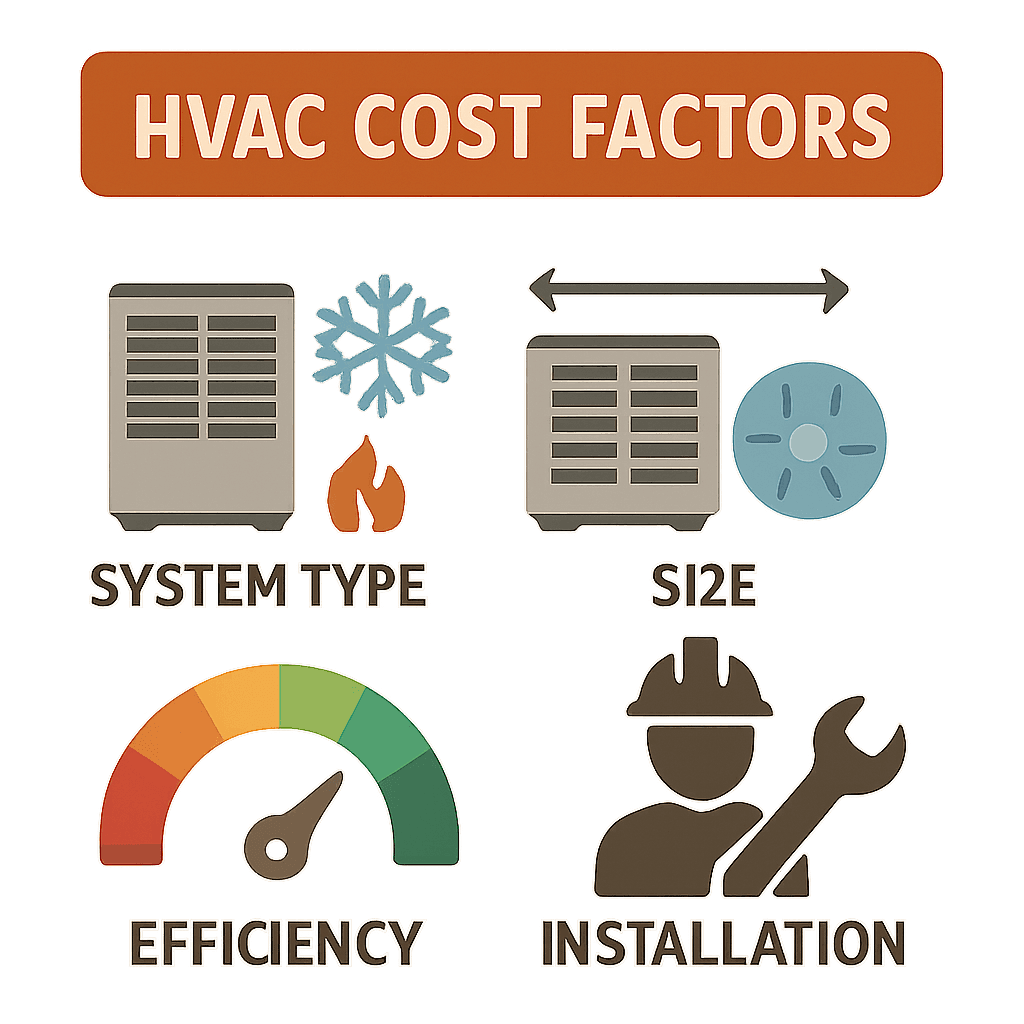 HVAC COST FACTORS

SYSTEM TYPE

SI2E

EFFICIENCY

INSTALLATION